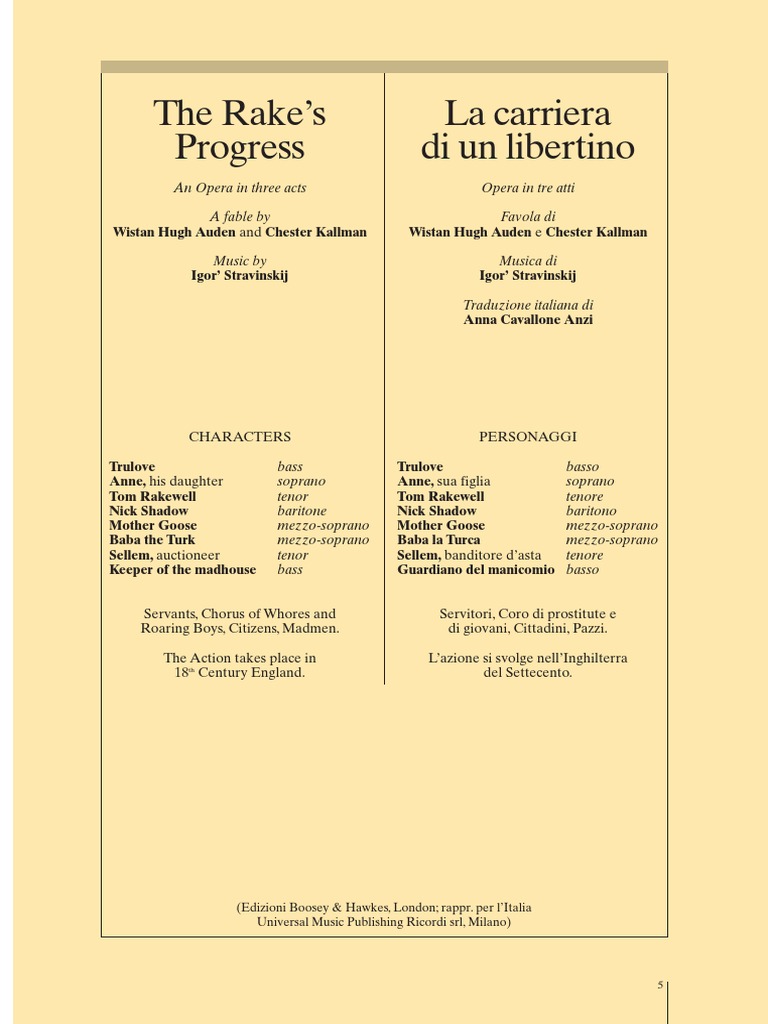 The Rake's Progress

An Opera in three acts

A fable by
Wistan Hugh Auden and Chester Kallman

Music by
Igor' Stravinskij

CHARACTERS

| | |
|---|---|
| Trulove | bass |
| Anne, his daughter | soprano |
| Tom Rakewell | tenor |
| Nick Shadow | baritone |
| Mother Goose | mezzo-soprano |
| Baba the Turk | mezzo-soprano |
| Sellem, auctioneer | tenor |
| Keeper of the madhouse | bass |

Servants, Chorus of Whores and Roaring Boys, Citizens, Madmen.

The Action takes place in $18^{th}$ Century England.

La carriera di un libertino

Opera in tre atti

Favola di
Wistan Hugh Auden e Chester Kallman

Musica di
Igor' Stravinskij

Traduzione italiana di
Anna Cavallone Anzi

PERSONAGGI

| | |
|---|---|
| Trulove | basso |
| Anne, sua figlia | soprano |
| Tom Rakewell | tenore |
| Nick Shadow | baritono |
| Mother Goose | mezzo-soprano |
| Baba la Turca | mezzo-soprano |
| Sellem, banditore d'asta | tenore |
| Guardiano del manicomio | basso |

Servitori, Coro di prostitute e di giovani, Cittadini, Pazzi.

L'azione si svolge nell'Inghilterra del Settecento.

(Edizioni Boosey & Hawkes, London; rappr. per l'Italia Universal Music Publishing Ricordi srl, Milano)

5